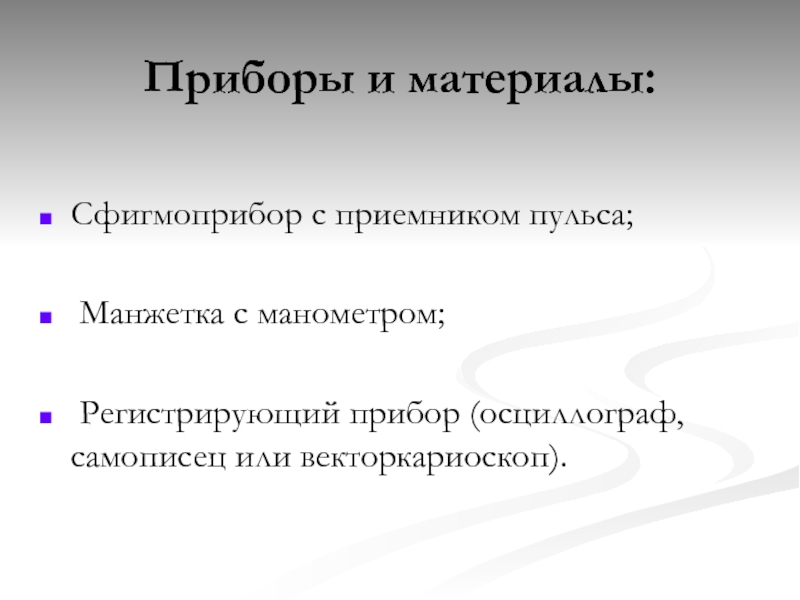 Приборы и материалы:

Сфигмоприбор с приемником пульса;

Манжетка с манометром;

Регистрирующий прибор (осциллограф, самописец или векторкариоскоп).